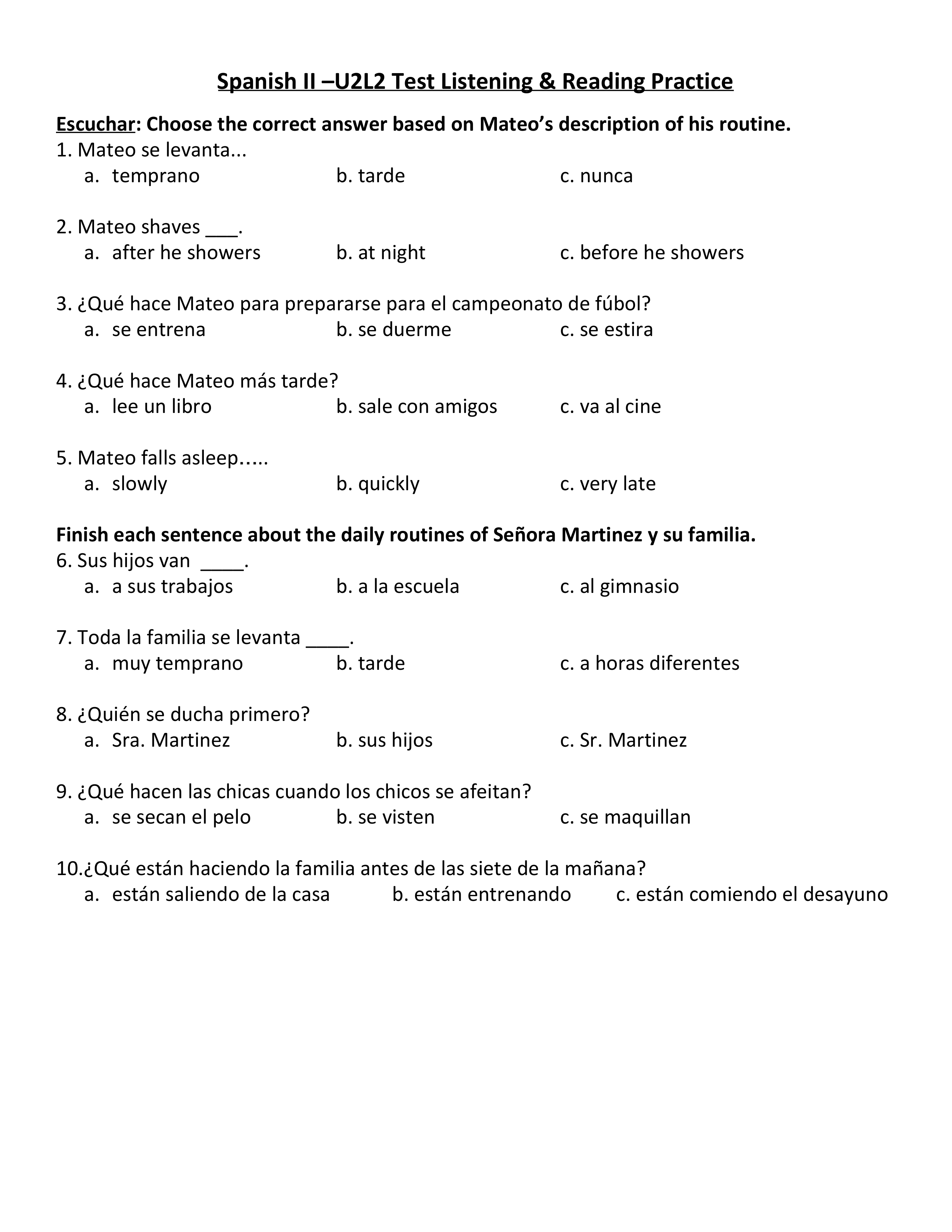 Spanish II –U2L2 Test Listening & Reading Practice

Escuchar: Choose the correct answer based on Mateo's description of his routine.

1. Mateo se levanta...
a. temprano b. tarde c. nunca

2. Mateo shaves ___.
a. after he showers b. at night c. before he showers

3. ¿Qué hace Mateo para prepararse para el campeonato de fúbol?
a. se entrena b. se duerme c. se estira

4. ¿Qué hace Mateo más tarde?
a. lee un libro b. sale con amigos c. va al cine

5. Mateo falls asleep.....
a. slowly b. quickly c. very late

Finish each sentence about the daily routines of Señora Martinez y su familia.

6. Sus hijos van ____.
a. a sus trabajos b. a la escuela c. al gimnasio

7. Toda la familia se levanta ____.
a. muy temprano b. tarde c. a horas diferentes

8. ¿Quién se ducha primero?
a. Sra. Martinez b. sus hijos c. Sr. Martinez

9. ¿Qué hacen las chicas cuando los chicos se afeitan?
a. se secan el pelo b. se visten c. se maquillan

10.¿Qué están haciendo la familia antes de las siete de la mañana?
a. están saliendo de la casa b. están entrenando c. están comiendo el desayuno